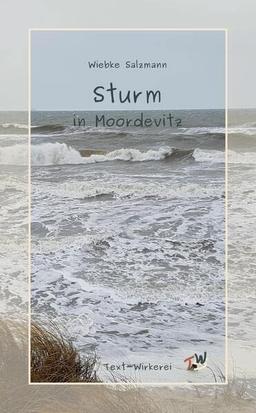 Wiebke Salzmann

Sturm

in Moordevitz

Text-Wirkerei TW